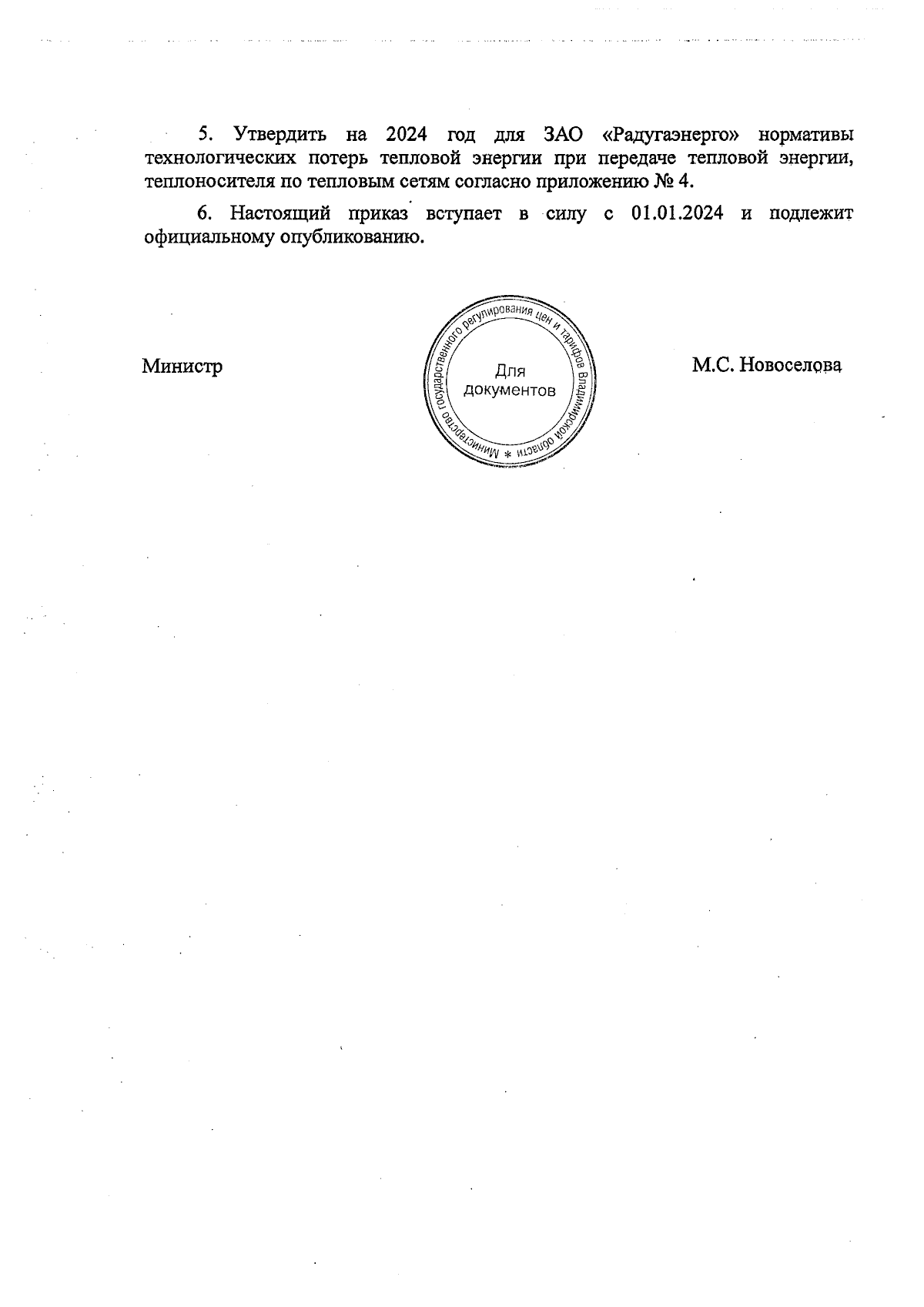 5. Утвердить на 2024 год для ЗАО «Радугаэнерго» нормативы технологических потерь тепловой энергии при передаче тепловой энергии, теплоносителя по тепловым сетям согласно приложению № 4.

6. Настоящий приказ вступает в силу с 01.01.2024 и подлежит официальному опубликованию.

Министр

Министерство государственного регулирования цен и тарифов Владимирской области *
Для документов

М.С. Новоселова